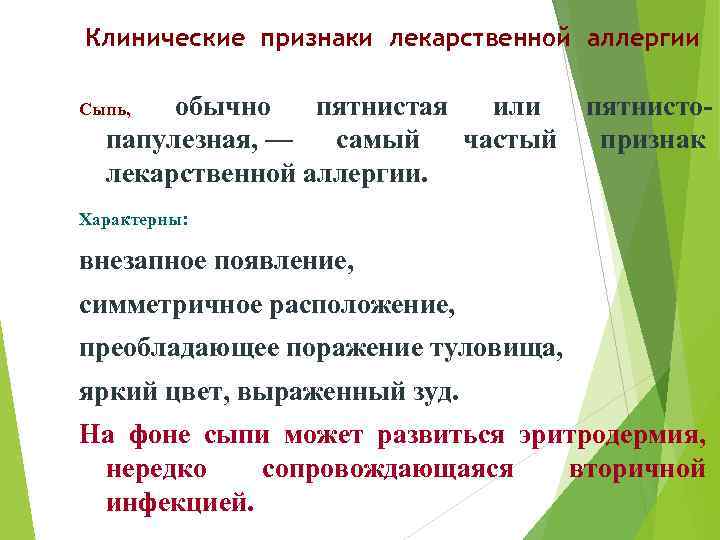 Клинические признаки лекарственной аллергии

Сыпь, обычно пятнистая или пятнисто-папулезная, — самый частый признак лекарственной аллергии.

Характерны:

внезапное появление,

симметричное расположение,

преобладающее поражение туловища,

яркий цвет, выраженный зуд.

На фоне сыпи может развиться эритродермия, нередко сопровождающаяся вторичной инфекцией.